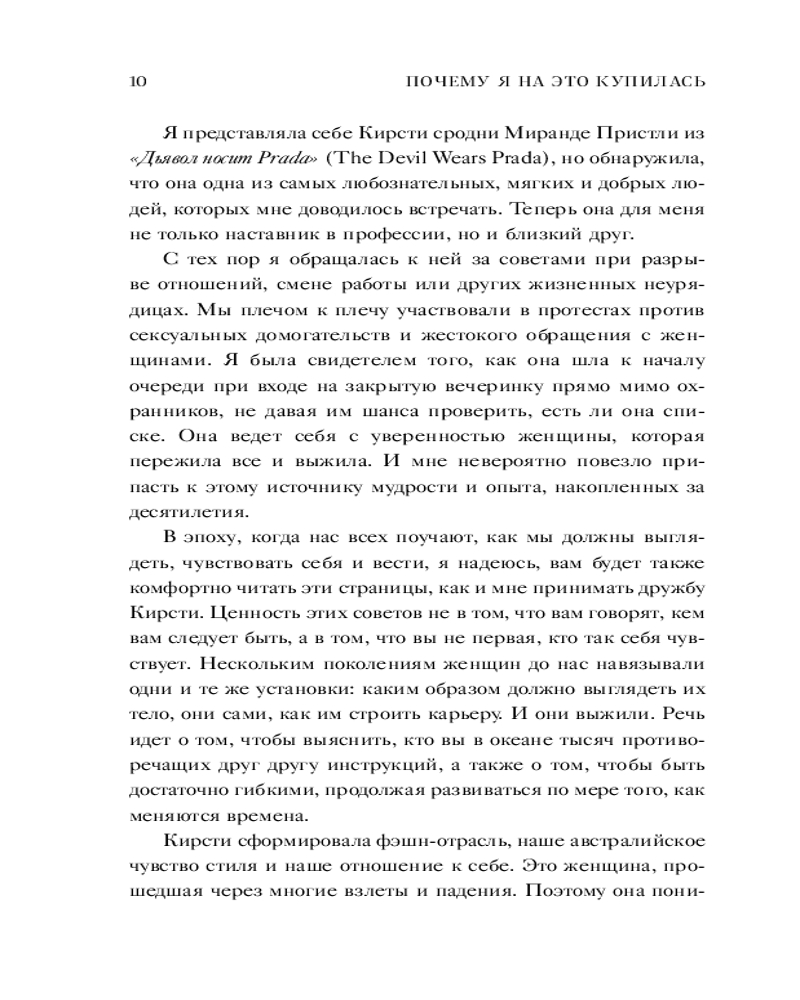 10 ПОЧЕМУ Я НА ЭТО КУПИЛАСЬ

Я представляла себе Кирсти сродни Миранде Пристли из «Дьявол носит Prada» (The Devil Wears Prada), но обнаружила, что она одна из самых любознательных, мягких и добрых людей, которых мне доводилось встречать. Теперь она для меня не только наставник в профессии, но и близкий друг.

С тех пор я обращалась к ней за советами при разрыве отношений, смене работы или других жизненных неурядицах. Мы плечом к плечу участвовали в протестах против сексуальных домогательств и жестокого обращения с женщинами. Я была свидетелем того, как она шла к началу очереди при входе на закрытую вечеринку прямо мимо охранников, не давая им шанса проверить, есть ли она списке. Она ведет себя с уверенностью женщины, которая пережила все и выжила. И мне невероятно повезло припасть к этому источнику мудрости и опыта, накопленных за десятилетия.

В эпоху, когда нас всех поучают, как мы должны выглядеть, чувствовать себя и вести, я надеюсь, вам будет также комфортно читать эти страницы, как и мне принимать дружбу Кирсти. Ценность этих советов не в том, что вам говорят, кем вам следует быть, а в том, что вы не первая, кто так себя чувствует. Нескольким поколениям женщин до нас навязывали одни и те же установки: каким образом должно выглядеть их тело, они сами, как им строить карьеру. И они выжили. Речь идет о том, чтобы выяснить, кто вы в океане тысяч противоречащих друг другу инструкций, а также о том, чтобы быть достаточно гибкими, продолжая развиваться по мере того, как меняются времена.

Кирсти сформировала фэшн-отрасль, наше австралийское чувство стиля и наше отношение к себе. Это женщина, прошедшая через многие взлеты и падения. Поэтому она пони-